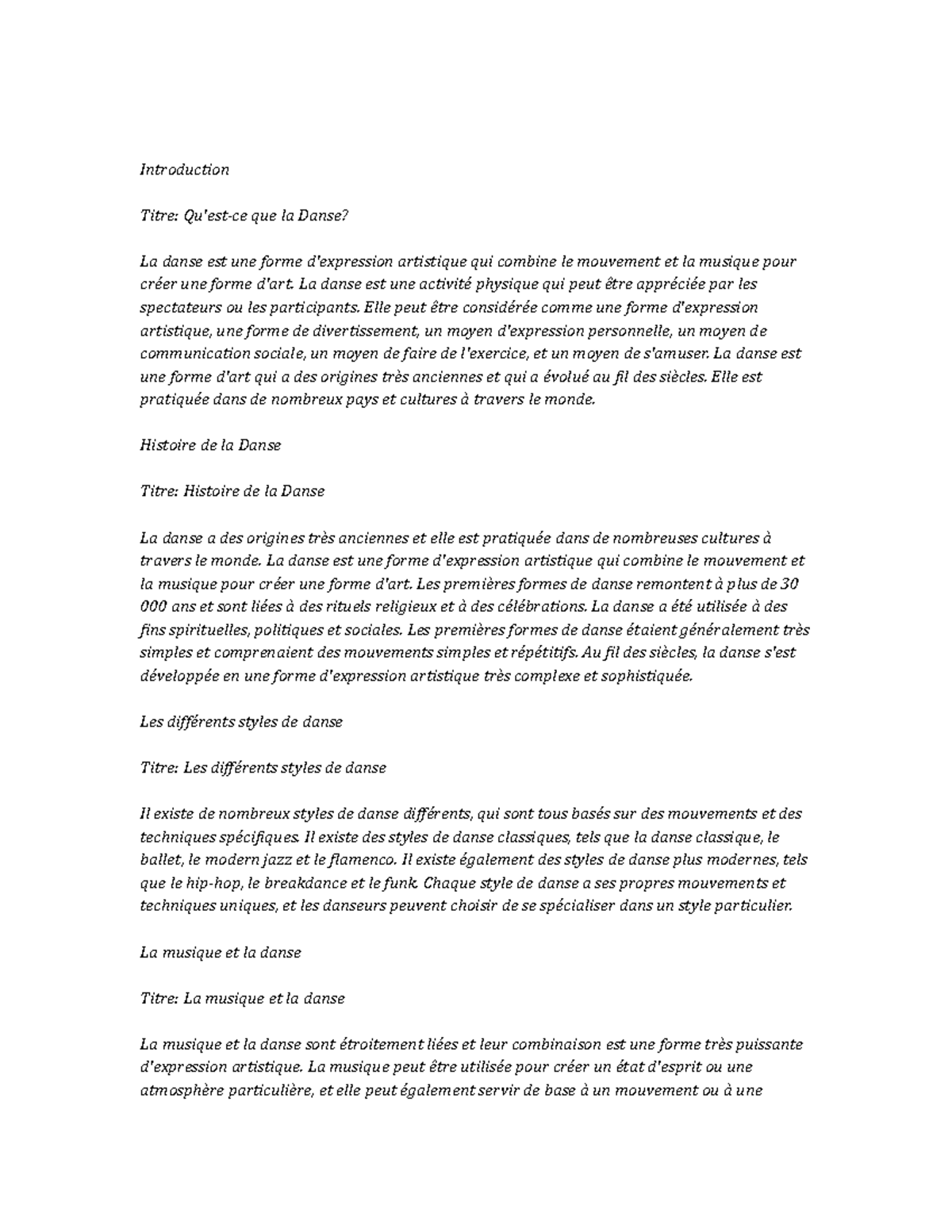 Introduction

Titre: Qu'est-ce que la Danse?

La danse est une forme d'expression artistique qui combine le mouvement et la musique pour créer une forme d'art. La danse est une activité physique qui peut être appréciée par les spectateurs ou les participants. Elle peut être considérée comme une forme d'expression artistique, une forme de divertissement, un moyen d'expression personnelle, un moyen de communication sociale, un moyen de faire de l'exercice, et un moyen de s'amuser. La danse est une forme d'art qui a des origines très anciennes et qui a évolué au fil des siècles. Elle est pratiquée dans de nombreux pays et cultures à travers le monde.

Histoire de la Danse

Titre: Histoire de la Danse

La danse a des origines très anciennes et elle est pratiquée dans de nombreuses cultures à travers le monde. La danse est une forme d'expression artistique qui combine le mouvement et la musique pour créer une forme d'art. Les premières formes de danse remontent à plus de 30 000 ans et sont liées à des rituels religieux et à des célébrations. La danse a été utilisée à des fins spirituelles, politiques et sociales. Les premières formes de danse étaient généralement très simples et comprenaient des mouvements simples et répétitifs. Au fil des siècles, la danse s'est développée en une forme d'expression artistique très complexe et sophistiquée.

Les différents styles de danse

Titre: Les différents styles de danse

Il existe de nombreux styles de danse différents, qui sont tous basés sur des mouvements et des techniques spécifiques. Il existe des styles de danse classiques, tels que la danse classique, le ballet, le modern jazz et le flamenco. Il existe également des styles de danse plus modernes, tels que le hip-hop, le breakdance et le funk. Chaque style de danse a ses propres mouvements et techniques uniques, et les danseurs peuvent choisir de se spécialiser dans un style particulier.

La musique et la danse

Titre: La musique et la danse

La musique et la danse sont étroitement liées et leur combinaison est une forme très puissante d'expression artistique. La musique peut être utilisée pour créer un état d'esprit ou une atmosphère particulière, et elle peut également servir de base à un mouvement ou à une